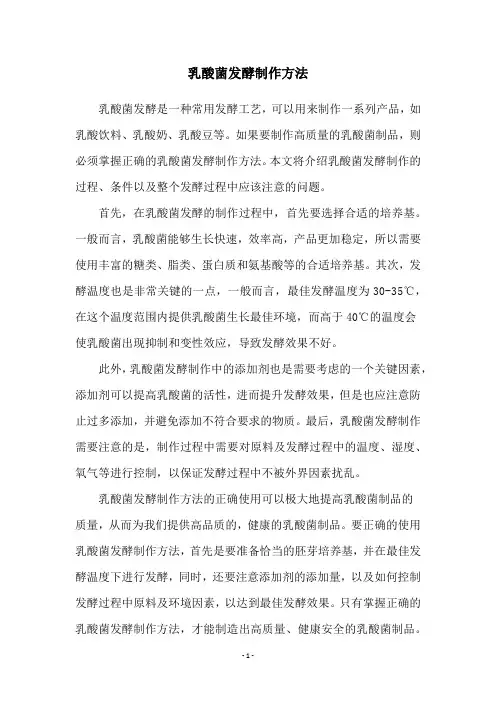 乳酸菌发酵制作方法

乳酸菌发酵是一种常用发酵工艺，可以用来制作一系列产品，如乳酸饮料、乳酸奶、乳酸豆等。如果要制作高质量的乳酸菌制品，则必须掌握正确的乳酸菌发酵制作方法。本文将介绍乳酸菌发酵制作的过程、条件以及整个发酵过程中应该注意的问题。

首先，在乳酸菌发酵的制作过程中，首先要选择合适的培养基。一般而言，乳酸菌能够生长快速，效率高，产品更加稳定，所以需要使用丰富的糖类、脂类、蛋白质和氨基酸等的合适培养基。其次，发酵温度也是非常关键的一点，一般而言，最佳发酵温度为30-35℃，在这个温度范围内提供乳酸菌生长最佳环境，而高于40℃的温度会使乳酸菌出现抑制和变性效应，导致发酵效果不好。

此外，乳酸菌发酵制作中的添加剂也是需要考虑的一个关键因素，添加剂可以提高乳酸菌的活性，进而提升发酵效果，但是也应注意防止过多添加，并避免添加不符合要求的物质。最后，乳酸菌发酵制作需要注意的是，制作过程中需要对原料及发酵过程中的温度、湿度、氧气等进行控制，以保证发酵过程中不被外界因素扰乱。

乳酸菌发酵制作方法的正确使用可以极大地提高乳酸菌制品的质量，从而为我们提供高品质的，健康的乳酸菌制品。要正确的使用乳酸菌发酵制作方法，首先是要准备恰当的胚芽培养基，并在最佳发酵温度下进行发酵，同时，还要注意添加剂的添加量，以及如何控制发酵过程中原料及环境因素，以达到最佳发酵效果。只有掌握正确的乳酸菌发酵制作方法，才能制造出高质量、健康安全的乳酸菌制品。

- 1 -